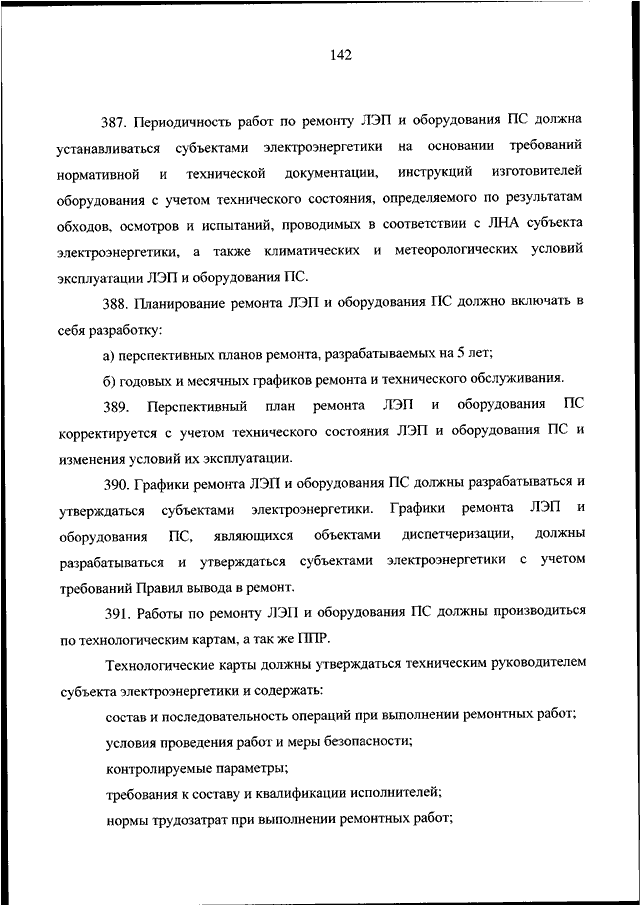 142

387. Периодичность работ по ремонту ЛЭП и оборудования ПС должна устанавливаться субъектами электроэнергетики на основании требований нормативной и технической документации, инструкций изготовителей оборудования с учетом технического состояния, определяемого по результатам обходов, осмотров и испытаний, проводимых в соответствии с ЛНА субъекта электроэнергетики, а также климатических и метеорологических условий эксплуатации ЛЭП и оборудования ПС.

388. Планирование ремонта ЛЭП и оборудования ПС должно включать в себя разработку:

а) перспективных планов ремонта, разрабатываемых на 5 лет;

б) годовых и месячных графиков ремонта и технического обслуживания.

389. Перспективный план ремонта ЛЭП и оборудования ПС корректируется с учетом технического состояния ЛЭП и оборудования ПС и изменения условий их эксплуатации.

390. Графики ремонта ЛЭП и оборудования ПС должны разрабатываться и утверждаться субъектами электроэнергетики. Графики ремонта ЛЭП и оборудования ПС, являющихся объектами диспетчеризации, должны разрабатываться и утверждаться субъектами электроэнергетики с учетом требований Правил вывода в ремонт.

391. Работы по ремонту ЛЭП и оборудования ПС должны производиться по технологическим картам, а так же ППР.

Технологические карты должны утверждаться техническим руководителем субъекта электроэнергетики и содержать:

состав и последовательность операций при выполнении ремонтных работ;

условия проведения работ и меры безопасности;

контролируемые параметры;

требования к составу и квалификации исполнителей;

нормы трудозатрат при выполнении ремонтных работ;